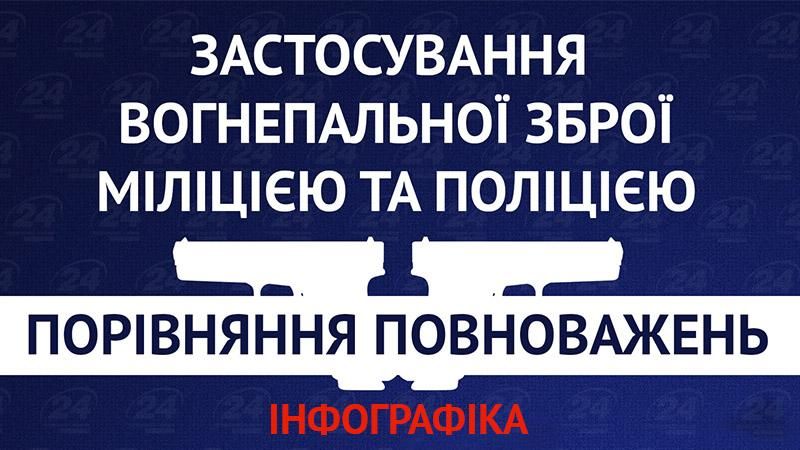 ЗАСТОСУВАННЯ ВОГНЕПАЛЬНОЇ ЗБРОЇ МІЛІЦІЄЮ ТА ПОЛІЦІЄЮ

ПОРІВНЯННЯ ПОВНОВАЖЕНЬ

ІНФОГРАФІКА